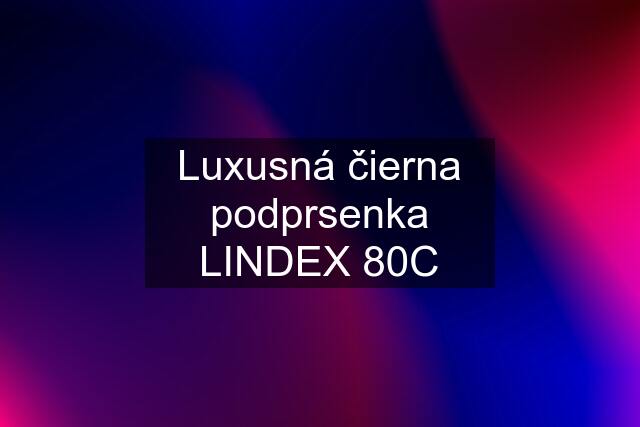 Luxusná čierna podprsenka LINDEX 80C